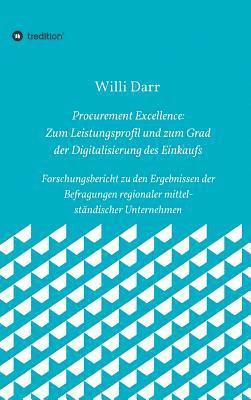 tredition

Willi Darr

Procurement Excellence:
Zum Leistungsprofil und zum Grad der Digitalisierung des Einkaufs

Forschungsbericht zu den Ergebnissen der Befragungen regionaler mittelständischer Unternehmen